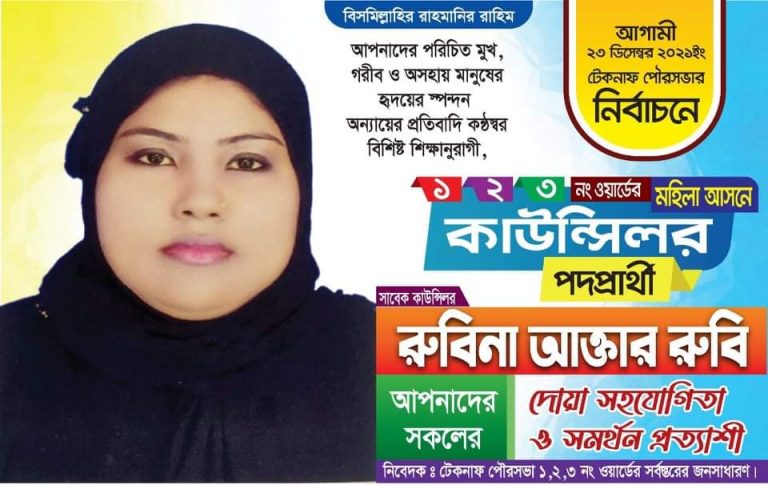 বিসমিল্লাহির রাহমানির রাহিম

আপনাদের পরিচিত মুখ, গরীব ও অসহায় মানুষের হৃদয়ের স্পন্দন অন্যায়ের প্রতিবাদি কণ্ঠস্বর বিশিষ্ট শিক্ষানুরাগী,

আগামী
২৩ ডিসেম্বর ২০২১ইং
টেকনাফ পৌরসভার
নির্বাচনে

১ ২ ৩ নং ওয়ার্ডের মহিলা আসনে
কাউন্সিলর
পদপ্রার্থী

সাবেক কাউন্সিলর
রুবিনা আক্তার রুবি

আপনাদের সকলের
দোয়া সহযোগিতা ও সমর্থন প্রত্যাশী

নিবেদক ঃ টেকনাফ পৌরসভা ১,২,৩ নং ওয়ার্ডের সর্বস্তরের জনসাধারণ।